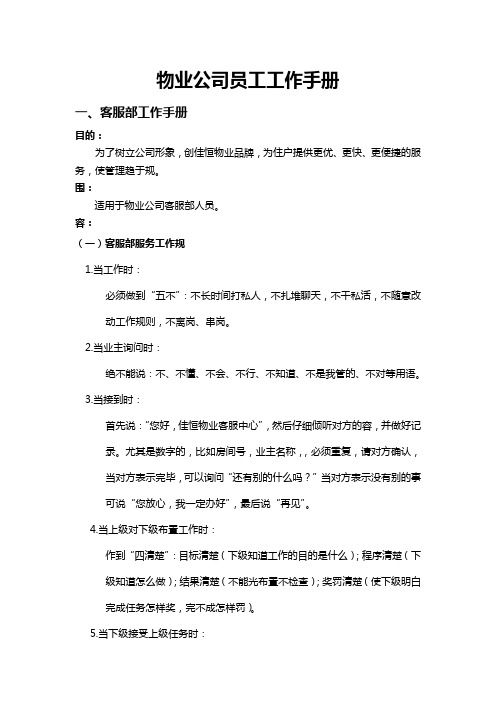 物业公司员工工作手册

一、客服部工作手册

目的：

为了树立公司形象，创佳恒物业品牌，为住户提供更优、更快、更便捷的服务，使管理趋于规。

围：

适用于物业公司客服部人员。

容：

（一）客服部服务工作规

1.当工作时：

必须做到“五不”：不长时间打私人，不扎堆聊天，不干私活，不随意改动工作规则，不离岗、串岗。

2.当业主询问时：

绝不能说：不、不懂、不会、不行、不知道、不是我管的、不对等用语。

3.当接到时：

首先说：“您好，佳恒物业客服中心”，然后仔细倾听对方的容，并做好记录。尤其是数字的，比如房间号，业主名称，，必须重复，请对方确认，当对方表示完毕，可以询问“还有别的什么吗？”当对方表示没有别的事可说“您放心，我一定办好”，最后说“再见”。

4.当上级对下级布置工作时：

作到“四清楚”：目标清楚（下级知道工作的目的是什么）；程序清楚（下级知道怎么做）；结果清楚（不能光布置不检查）；奖罚清楚（使下级明白完成任务怎样奖，完不成怎样罚）。

5.当下级接受上级任务时：